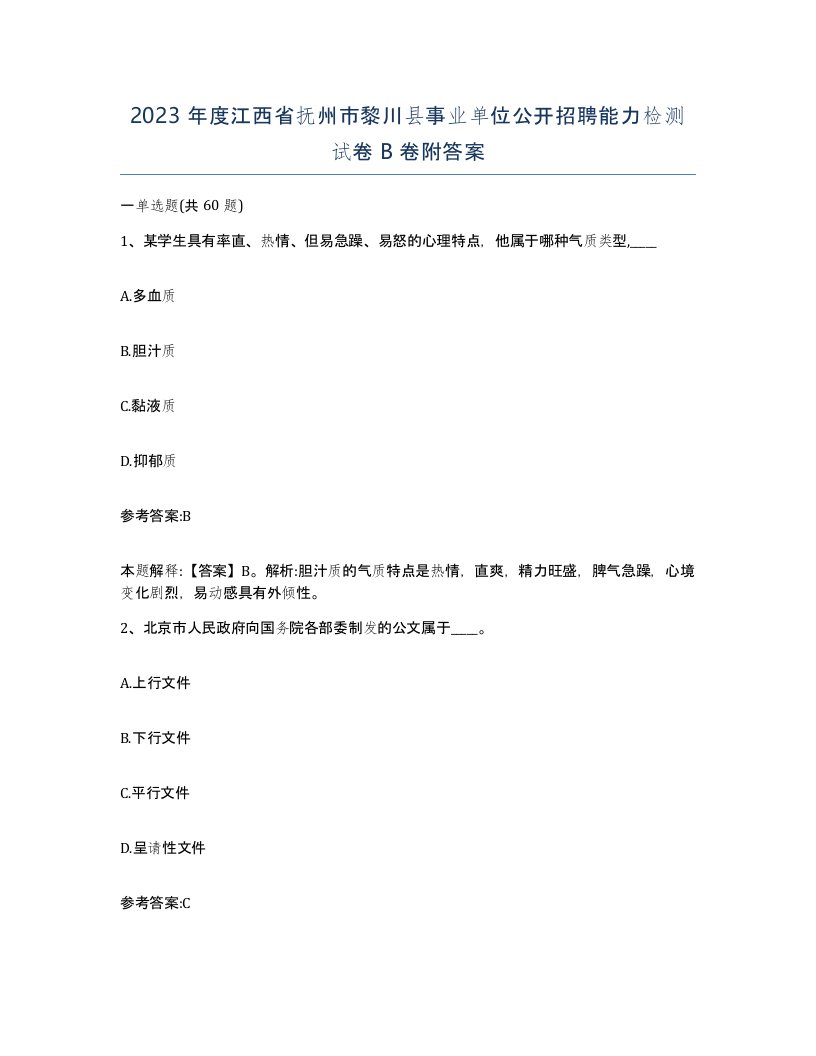 2023 年度江西省抚州市黎川县事业单位公开招聘能力检测试卷 B 卷附答案

一单选题(共 60 题)

1、某学生具有率直、热情、但易急躁、易怒的心理特点，他属于哪种气质类型,____

A.多血质

B.胆汁质

C.黏液质

D.抑郁质

参考答案:B

本题解释:【答案】B。解析:胆汁质的气质特点是热情，直爽，精力旺盛，脾气急躁，心境变化剧烈，易动感具有外倾性。

2、北京市人民政府向国务院各部委制发的公文属于____。

A.上行文件

B.下行文件

C.平行文件

D.呈请性文件

参考答案:C